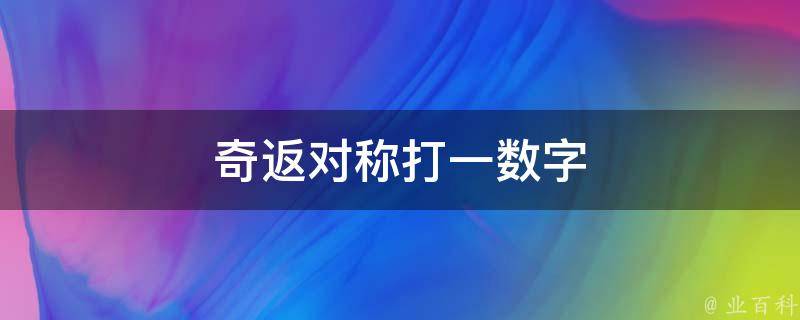 奇返对称打一数字

@ 业百科